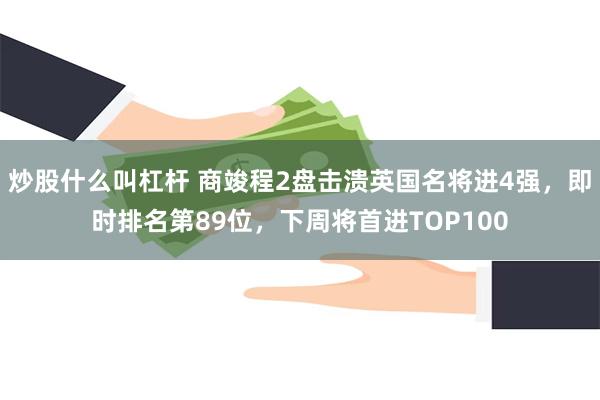 炒股什么叫杠杆 商竣程2盘击溃英国名将进4强，即时排名第89位，下周将首进TOP100